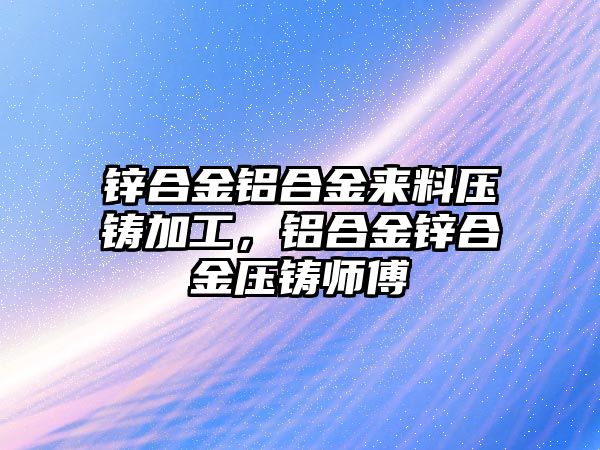 锌合金铝合金来料压铸加工，铝合金锌合金压铸师傅